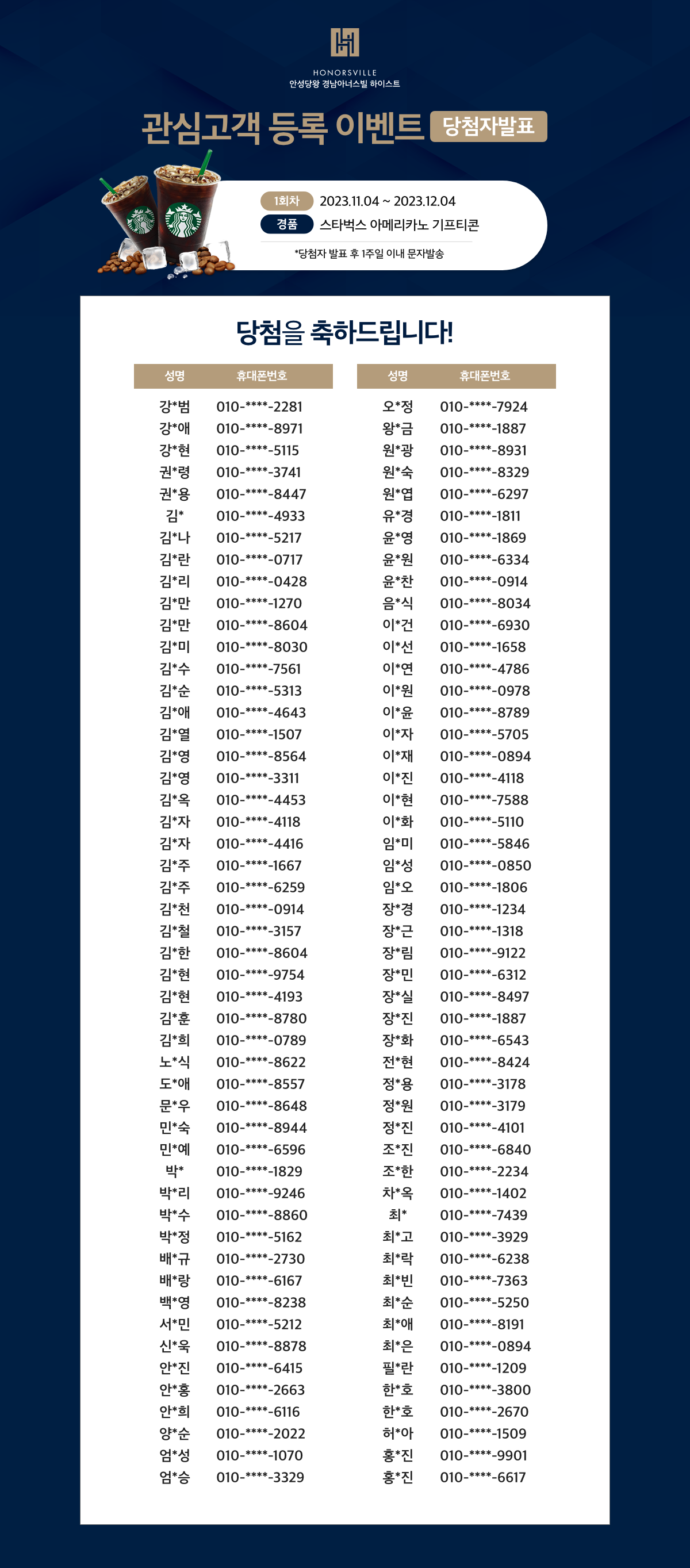 HONORSVILLE
안성당왕 경남아너스빌 하이스트

관심고객 등록 이벤트 당첨자발표

1회차 2023.11.04 ~ 2023.12.04
경품 스타벅스 아메리카노 기프티콘
*당첨자 발표 후 1주일 이내 문자발송

당첨을 축하드립니다!

| 성명 | 휴대폰번호 |
|---|---|
| 강*범 | 010-****-2281 |
| 강*애 | 010-****-8971 |
| 강*현 | 010-****-5115 |
| 권*령 | 010-****-3741 |
| 권*용 | 010-****-8447 |
| 김* | 010-****-4933 |
| 김*나 | 010-****-5217 |
| 김*란 | 010-****-0717 |
| 김*리 | 010-****-0428 |
| 김*만 | 010-****-1270 |
| 김*만 | 010-****-8604 |
| 김*미 | 010-****-8030 |
| 김*수 | 010-****-7561 |
| 김*순 | 010-****-5313 |
| 김*애 | 010-****-4643 |
| 김*열 | 010-****-1507 |
| 김*영 | 010-****-8564 |
| 김*영 | 010-****-3311 |
| 김*옥 | 010-****-4453 |
| 김*자 | 010-****-4118 |
| 김*자 | 010-****-4416 |
| 김*주 | 010-****-1667 |
| 김*주 | 010-****-6259 |
| 김*천 | 010-****-0914 |
| 김*철 | 010-****-3157 |
| 김*한 | 010-****-8604 |
| 김*현 | 010-****-9754 |
| 김*현 | 010-****-4193 |
| 김*훈 | 010-****-8780 |
| 김*희 | 010-****-0789 |
| 노*식 | 010-****-8622 |
| 도*애 | 010-****-8557 |
| 문*우 | 010-****-8648 |
| 민*숙 | 010-****-8944 |
| 민*예 | 010-****-6596 |
| 박* | 010-****-1829 |
| 박*리 | 010-****-9246 |
| 박*수 | 010-****-8860 |
| 박*정 | 010-****-5162 |
| 배*규 | 010-****-2730 |
| 배*랑 | 010-****-6167 |
| 백*영 | 010-****-8238 |
| 서*민 | 010-****-5212 |
| 신*욱 | 010-****-8878 |
| 안*진 | 010-****-6415 |
| 안*홍 | 010-****-2663 |
| 안*희 | 010-****-6116 |
| 양*순 | 010-****-2022 |
| 엄*성 | 010-****-1070 |
| 엄*승 | 010-****-3329 |

| 성명 | 휴대폰번호 |
|---|---|
| 오*정 | 010-****-7924 |
| 왕*금 | 010-****-1887 |
| 원*광 | 010-****-8931 |
| 원*숙 | 010-****-8329 |
| 원*엽 | 010-****-6297 |
| 유*경 | 010-****-1811 |
| 윤*영 | 010-****-1869 |
| 윤*원 | 010-****-6334 |
| 윤*찬 | 010-****-0914 |
| 음*식 | 010-****-8034 |
| 이*건 | 010-****-6930 |
| 이*선 | 010-****-1658 |
| 이*연 | 010-****-4786 |
| 이*원 | 010-****-0978 |
| 이*윤 | 010-****-8789 |
| 이*자 | 010-****-5705 |
| 이*재 | 010-****-0894 |
| 이*진 | 010-****-4118 |
| 이*현 | 010-****-7588 |
| 이*화 | 010-****-5110 |
| 임*미 | 010-****-5846 |
| 임*성 | 010-****-0850 |
| 임*오 | 010-****-1806 |
| 장*경 | 010-****-1234 |
| 장*근 | 010-****-1318 |
| 장*림 | 010-****-9122 |
| 장*민 | 010-****-6312 |
| 장*실 | 010-****-8497 |
| 장*진 | 010-****-1887 |
| 장*화 | 010-****-6543 |
| 전*현 | 010-****-8424 |
| 정*용 | 010-****-3178 |
| 정*원 | 010-****-3179 |
| 정*진 | 010-****-4101 |
| 조*진 | 010-****-6840 |
| 조*한 | 010-****-2234 |
| 차*옥 | 010-****-1402 |
| 최* | 010-****-7439 |
| 최*고 | 010-****-3929 |
| 최*락 | 010-****-6238 |
| 최*빈 | 010-****-7363 |
| 최*순 | 010-****-5250 |
| 최*애 | 010-****-8191 |
| 최*은 | 010-****-0894 |
| 필*란 | 010-****-1209 |
| 한*호 | 010-****-3800 |
| 한*호 | 010-****-2670 |
| 허*아 | 010-****-1509 |
| 홍*진 | 010-****-9901 |
| 홍*진 | 010-****-6617 |